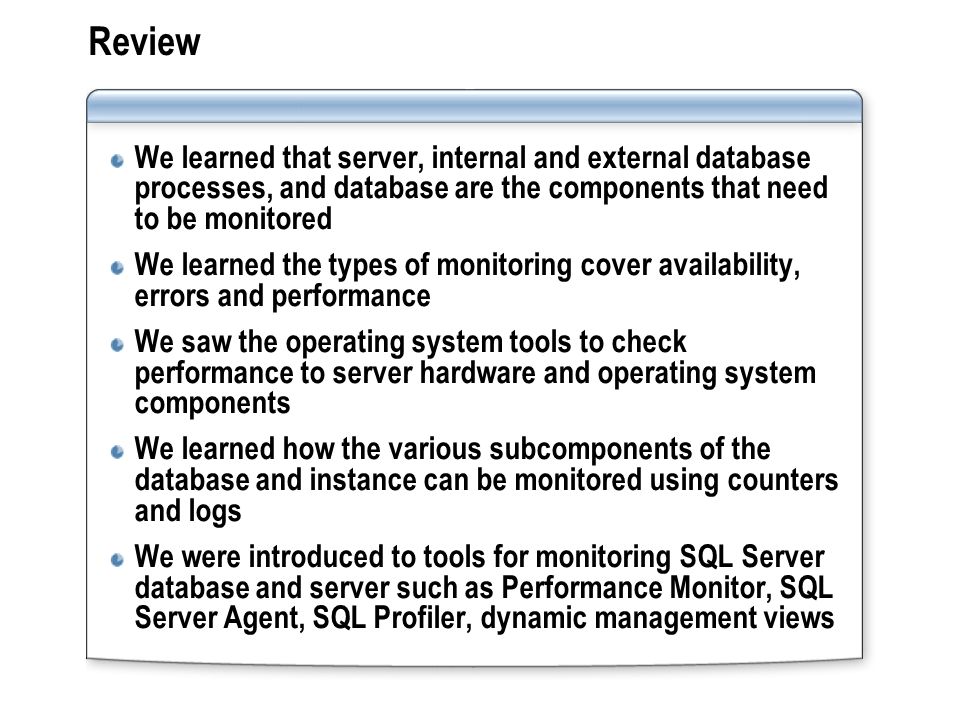 Review

We learned that server, internal and external database processes, and database are the components that need to be monitored

We learned the types of monitoring cover availability, errors and performance

We saw the operating system tools to check performance to server hardware and operating system components

We learned how the various subcomponents of the database and instance can be monitored using counters and logs

We were introduced to tools for monitoring SQL Server database and server such as Performance Monitor, SQL Server Agent, SQL Profiler, dynamic management views